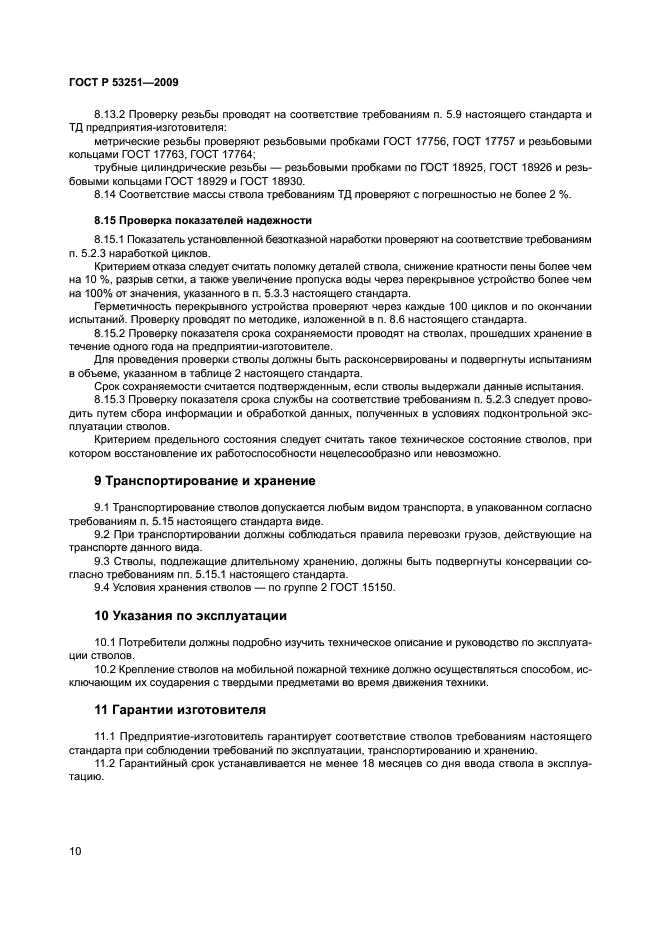 ГОСТ Р 53251—2009

8.13.2 Проверку резьбы проводят на соответствие требованиям п. 5.9 настоящего стандарта и ТД предприятия-изготовителя:

метрические резьбы проверяют резьбовыми пробками ГОСТ 17756, ГОСТ 17757 и резьбовыми кольцами ГОСТ 17763, ГОСТ 17764;

трубные цилиндрические резьбы — резьбовыми пробками по ГОСТ 18925, ГОСТ 18926 и резьбовыми кольцами ГОСТ 18929 и ГОСТ 18930.

8.14 Соответствие массы ствола требованиям ТД проверяют с погрешностью не более 2 %.

8.15 Проверка показателей надежности

8.15.1 Показатель установленной безотказной наработки проверяют на соответствие требованиям п. 5.2.3 наработкой циклов.

Критерием отказа следует считать поломку деталей ствола, снижение кратности пены более чем на 10 %, разрыв сетки, а также увеличение пропуска воды через перекрывное устройство более чем на 100% от значения, указанного в п. 5.3.3 настоящего стандарта.

Герметичность перекрывного устройства проверяют через каждые 100 циклов и по окончании испытаний. Проверку проводят по методике, изложенной в п. 8.6 настоящего стандарта.

8.15.2 Проверку показателя срока сохраняемости проводят на стволах, прошедших хранение в течение одного года на предприятии-изготовителе.

Для проведения проверки стволы должны быть расконсервированы и подвергнуты испытаниям в объеме, указанном в таблице 2 настоящего стандарта.

Срок сохраняемости считается подтвержденным, если стволы выдержали данные испытания.

8.15.3 Проверку показателя срока службы на соответствие требованиям п. 5.2.3 следует проводить путем сбора информации и обработкой данных, полученных в условиях подконтрольной эксплуатации стволов.

Критерием предельного состояния следует считать такое техническое состояние стволов, при котором восстановление их работоспособности нецелесообразно или невозможно.

9 Транспортирование и хранение

9.1 Транспортирование стволов допускается любым видом транспорта, в упакованном согласно требованиям п. 5.15 настоящего стандарта виде.

9.2 При транспортировании должны соблюдаться правила перевозки грузов, действующие на транспорте данного вида.

9.3 Стволы, подлежащие длительному хранению, должны быть подвергнуты консервации согласно требованиям пп. 5.15.1 настоящего стандарта.

9.4 Условия хранения стволов — по группе 2 ГОСТ 15150.

10 Указания по эксплуатации

10.1 Потребители должны подробно изучить техническое описание и руководство по эксплуатации стволов.

10.2 Крепление стволов на мобильной пожарной технике должно осуществляться способом, исключающим их соударения с твердыми предметами во время движения техники.

11 Гарантии изготовителя

11.1 Предприятие-изготовитель гарантирует соответствие стволов требованиям настоящего стандарта при соблюдении требований по эксплуатации, транспортированию и хранению.

11.2 Гарантийный срок устанавливается не менее 18 месяцев со дня ввода ствола в эксплуатацию.

10